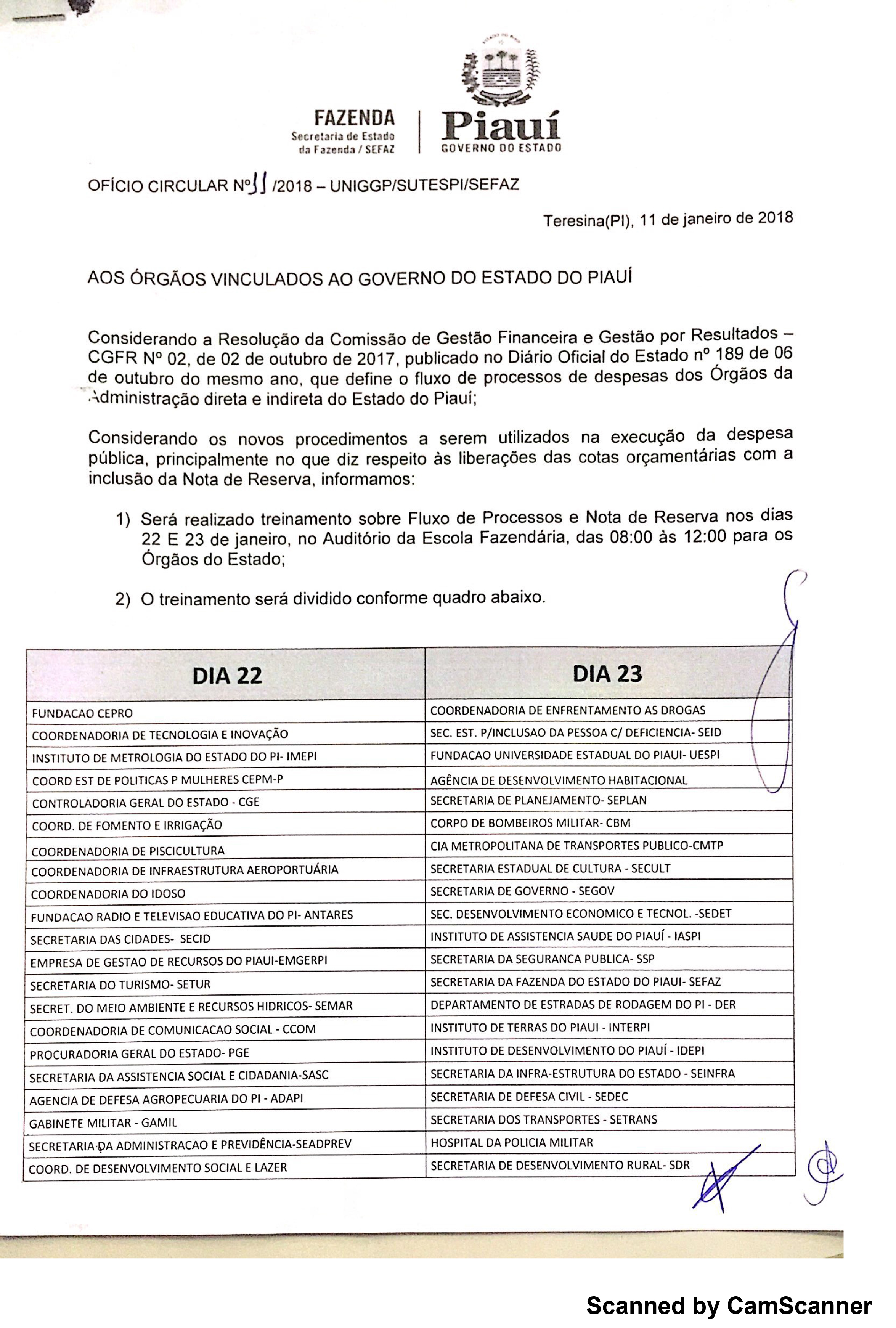 FAZENDA
Secretaria de Estado da Fazenda / SEFAZ

Piauí
GOVERNO DO ESTADO

OFÍCIO CIRCULAR Nº11 /2018 – UNIGGP/SUTESPI/SEFAZ

Teresina(PI), 11 de janeiro de 2018

AOS ÓRGÃOS VINCULADOS AO GOVERNO DO ESTADO DO PIAUÍ

Considerando a Resolução da Comissão de Gestão Financeira e Gestão por Resultados – CGFR Nº 02, de 02 de outubro de 2017, publicado no Diário Oficial do Estado nº 189 de 06 de outubro do mesmo ano, que define o fluxo de processos de despesas dos Órgãos da Administração direta e indireta do Estado do Piauí;

Considerando os novos procedimentos a serem utilizados na execução da despesa pública, principalmente no que diz respeito às liberações das cotas orçamentárias com a inclusão da Nota de Reserva, informamos:

1) Será realizado treinamento sobre Fluxo de Processos e Nota de Reserva nos dias 22 E 23 de janeiro, no Auditório da Escola Fazendária, das 08:00 às 12:00 para os Órgãos do Estado;

2) O treinamento será dividido conforme quadro abaixo.

| DIA 22 | DIA 23 |
|---|---|
| FUNDACAO CEPRO | COORDENADORIA DE ENFRENTAMENTO AS DROGAS |
| COORDENADORIA DE TECNOLOGIA E INOVAÇÃO | SEC. EST. P/INCLUSAO DA PESSOA C/ DEFICIENCIA- SEID |
| INSTITUTO DE METROLOGIA DO ESTADO DO PI- IMEPI | FUNDACAO UNIVERSIDADE ESTADUAL DO PIAUI- UESPI |
| COORD EST DE POLITICAS P MULHERES CEPM-P | AGÊNCIA DE DESENVOLVIMENTO HABITACIONAL |
| CONTROLADORIA GERAL DO ESTADO - CGE | SECRETARIA DE PLANEJAMENTO- SEPLAN |
| COORD. DE FOMENTO E IRRIGAÇÃO | CORPO DE BOMBEIROS MILITAR- CBM |
| COORDENADORIA DE PISCICULTURA | CIA METROPOLITANA DE TRANSPORTES PUBLICO-CMTP |
| COORDENADORIA DE INFRAESTRUTURA AEROPORTUÁRIA | SECRETARIA ESTADUAL DE CULTURA - SECULT |
| COORDENADORIA DO IDOSO | SECRETARIA DE GOVERNO - SEGOV |
| FUNDACAO RADIO E TELEVISAO EDUCATIVA DO PI- ANTARES | SEC. DESENVOLVIMENTO ECONOMICO E TECNOL. -SEDET |
| SECRETARIA DAS CIDADES- SECID | INSTITUTO DE ASSISTENCIA SAUDE DO PIAUÍ - IASPI |
| EMPRESA DE GESTAO DE RECURSOS DO PIAUI-EMGERPI | SECRETARIA DA SEGURANCA PUBLICA- SSP |
| SECRETARIA DO TURISMO- SETUR | SECRETARIA DA FAZENDA DO ESTADO DO PIAUI- SEFAZ |
| SECRET. DO MEIO AMBIENTE E RECURSOS HIDRICOS- SEMAR | DEPARTAMENTO DE ESTRADAS DE RODAGEM DO PI - DER |
| COORDENADORIA DE COMUNICACAO SOCIAL - CCOM | INSTITUTO DE TERRAS DO PIAUI - INTERPI |
| PROCURADORIA GERAL DO ESTADO- PGE | INSTITUTO DE DESENVOLVIMENTO DO PIAUÍ - IDEPI |
| SECRETARIA DA ASSISTENCIA SOCIAL E CIDADANIA-SASC | SECRETARIA DA INFRA-ESTRUTURA DO ESTADO - SEINFRA |
| AGENCIA DE DEFESA AGROPECUARIA DO PI - ADAPI | SECRETARIA DE DEFESA CIVIL - SEDEC |
| GABINETE MILITAR - GAMIL | SECRETARIA DOS TRANSPORTES - SETRANS |
| SECRETARIA DA ADMINISTRACAO E PREVIDÊNCIA-SEADPREV | HOSPITAL DA POLICIA MILITAR |
| COORD. DE DESENVOLVIMENTO SOCIAL E LAZER | SECRETARIA DE DESENVOLVIMENTO RURAL- SDR |

Scanned by CamScanner